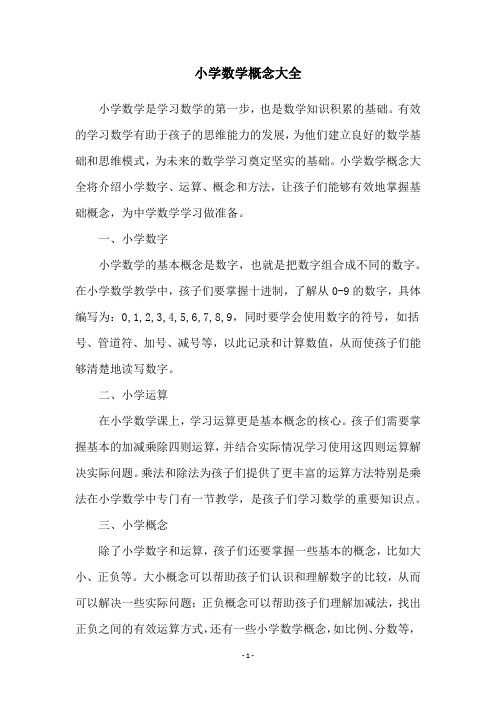 小学数学概念大全

小学数学是学习数学的第一步，也是数学知识积累的基础。有效的学习数学有助于孩子的思维能力的发展，为他们建立良好的数学基础和思维模式，为未来的数学学习奠定坚实的基础。小学数学概念大全将介绍小学数字、运算、概念和方法，让孩子们能够有效地掌握基础概念，为中学数学学习做准备。

一、小学数字

小学数学的基本概念是数字，也就是把数字组合成不同的数字。在小学数学教学中，孩子们要掌握十进制，了解从 0-9 的数字，具体编写为：0,1,2,3,4,5,6,7,8,9，同时要学会使用数字的符号，如括号、管道符、加号、减号等，以此记录和计算数值，从而使孩子们能够清楚地读写数字。

二、小学运算

在小学数学课上，学习运算更是基本概念的核心。孩子们需要掌握基本的加减乘除四则运算，并结合实际情况学习使用这四则运算解决实际问题。乘法和除法为孩子们提供了更丰富的运算方法特别是乘法在小学数学中专门有一节教学，是孩子们学习数学的重要知识点。

三、小学概念

除了小学数字和运算，孩子们还要掌握一些基本的概念，比如大小、正负等。大小概念可以帮助孩子们认识和理解数字的比较，从而可以解决一些实际问题；正负概念可以帮助孩子们理解加减法，找出正负之间的有效运算方式，还有一些小学数学概念，如比例、分数等，

- 1 -